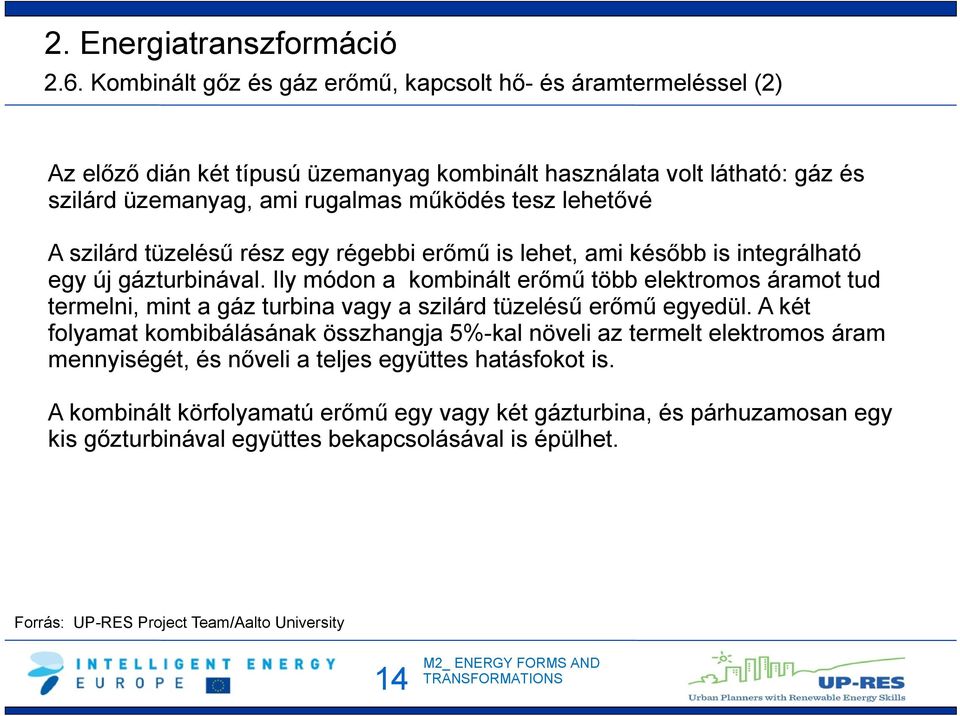 2. Energiatranszformáció

2.6. Kombinált gőz és gáz erőmű, kapcsolt hő- és áramtermeléssel (2)

Az előző dián két típusú üzemanyag kombinált használata volt látható: gáz és szilárd üzemanyag, ami rugalmas működés tesz lehetővé

A szilárd tüzelésű rész egy régebbi erőmű is lehet, ami később is integrálható egy új gázturbinával. Ily módon a kombinált erőmű több elektromos áramot tud termelni, mint a gáz turbina vagy a szilárd tüzelésű erőmű egyedül. A két folyamat kombibálásának összhangja 5%-kal növeli az termelt elektromos áram mennyiségét, és nőveli a teljes együttes hatásfokot is.

A kombinált körfolyamatú erőmű egy vagy két gázturbina, és párhuzamosan egy kis gőzturbinával együttes bekapcsolásával is épülhet.

Forrás: UP-RES Project Team/Aalto University

INTELLIGENT ENERGY EUROPE

14

M2_ ENERGY FORMS AND TRANSFORMATIONS

UP-RES
Urban Planners with Renewable Energy Skills